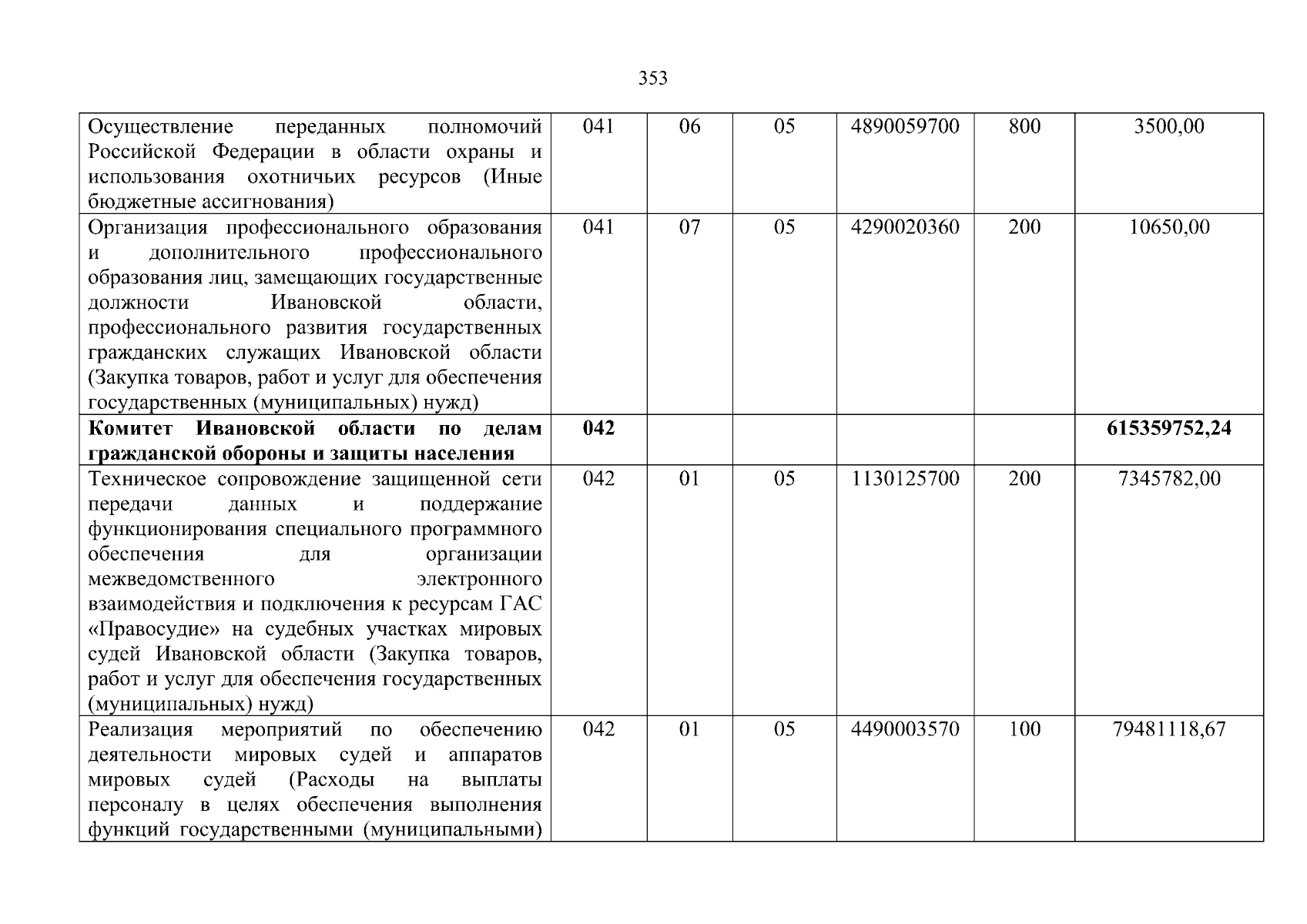 353

| | | | | | | |
|---|---|---|---|---|---|---|
| Осуществление переданных полномочий Российской Федерации в области охраны и использования охотничьих ресурсов (Иные бюджетные ассигнования) | 041 | 06 | 05 | 4890059700 | 800 | 3500,00 |
| Организация профессионального образования и дополнительного профессионального образования лиц, замещающих государственные должности Ивановской области, профессионального развития государственных гражданских служащих Ивановской области (Закупка товаров, работ и услуг для обеспечения государственных (муниципальных) нужд) | 041 | 07 | 05 | 4290020360 | 200 | 10650,00 |
| **Комитет Ивановской области по делам гражданской обороны и защиты населения** | **042** | | | | | **615359752,24** |
| Техническое сопровождение защищенной сети передачи данных и поддержание функционирования специального программного обеспечения для организации межведомственного электронного взаимодействия и подключения к ресурсам ГАС «Правосудие» на судебных участках мировых судей Ивановской области (Закупка товаров, работ и услуг для обеспечения государственных (муниципальных) нужд) | 042 | 01 | 05 | 1130125700 | 200 | 7345782,00 |
| Реализация мероприятий по обеспечению деятельности мировых судей и аппаратов мировых судей (Расходы на выплаты персоналу в целях обеспечения выполнения функций государственными (муниципальными) | 042 | 01 | 05 | 4490003570 | 100 | 79481118,67 |